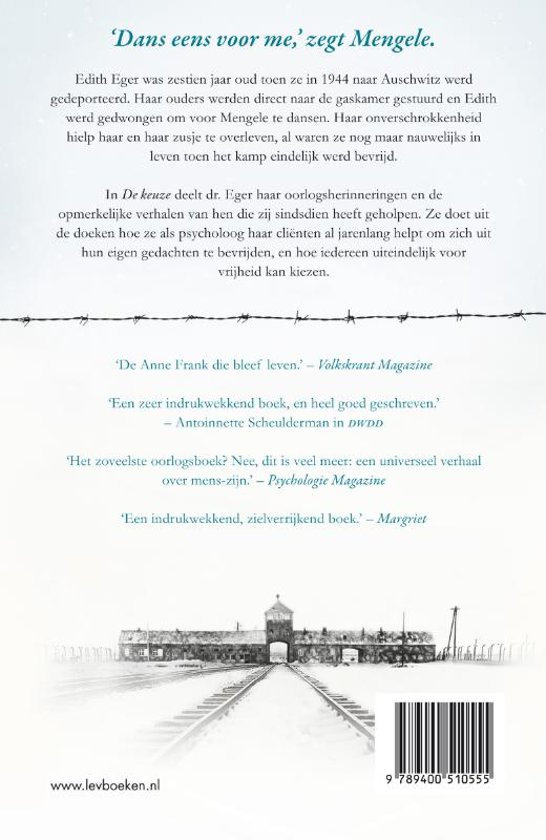 'Dans eens voor me,' zegt Mengele.

Edith Eger was zestien jaar oud toen ze in 1944 naar Auschwitz werd gedeporteerd. Haar ouders werden direct naar de gaskamer gestuurd en Edith werd gedwongen om voor Mengele te dansen. Haar onverschrokkenheid hielp haar en haar zusje te overleven, al waren ze nog maar nauwelijks in leven toen het kamp eindelijk werd bevrijd.

In De keuze deelt dr. Eger haar oorlogsherinneringen en de opmerkelijke verhalen van hen die zij sindsdien heeft geholpen. Ze doet uit de doeken hoe ze als psycholoog haar cliënten al jarenlang helpt om zich uit hun eigen gedachten te bevrijden, en hoe iedereen uiteindelijk voor vrijheid kan kiezen.

'De Anne Frank die bleef leven.' – Volkskrant Magazine

'Een zeer indrukwekkend boek, en heel goed geschreven.' – Antoinnette Scheulderman in DWDD

'Het zoveelste oorlogsboek? Nee, dit is veel meer: een universeel verhaal over mens-zijn.' – Psychologie Magazine

'Een indrukwekkend, zielverrijkend boek.' – Margriet

www.levboeken.nl

9 789400 510555